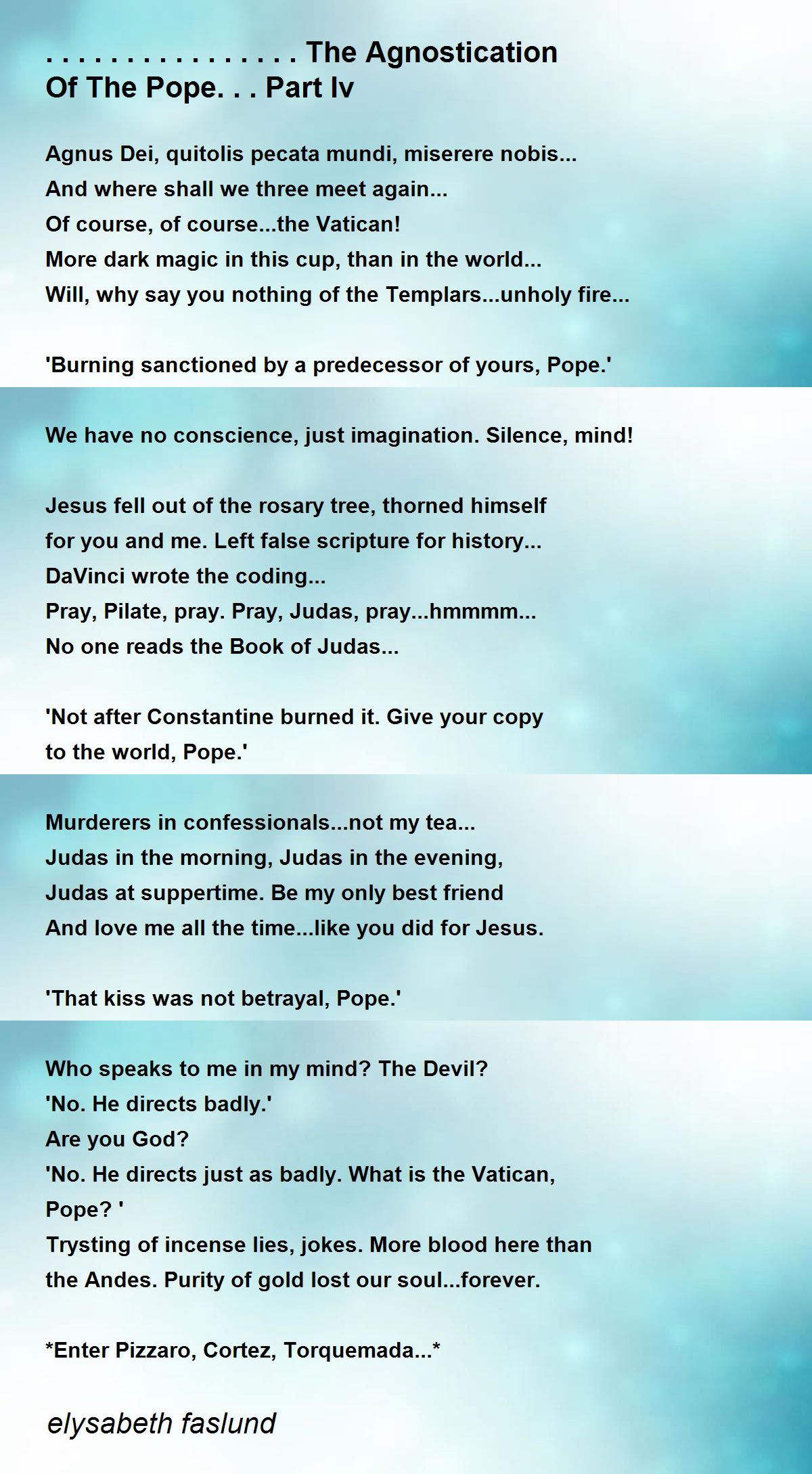 . . . . . . . . . . . . . . . . The Agnostication Of The Pope. . . Part Iv

Agnus Dei, quitolis pecata mundi, miserere nobis...
And where shall we three meet again...
Of course, of course...the Vatican!
More dark magic in this cup, than in the world...
Will, why say you nothing of the Templars...unholy fire...

'Burning sanctioned by a predecessor of yours, Pope.'

We have no conscience, just imagination. Silence, mind!

Jesus fell out of the rosary tree, thorned himself
for you and me. Left false scripture for history...
DaVinci wrote the coding...
Pray, Pilate, pray. Pray, Judas, pray...hmmmm...
No one reads the Book of Judas...

'Not after Constantine burned it. Give your copy
to the world, Pope.'

Murderers in confessionals...not my tea...
Judas in the morning, Judas in the evening,
Judas at suppertime. Be my only best friend
And love me all the time...like you did for Jesus.

'That kiss was not betrayal, Pope.'

Who speaks to me in my mind? The Devil?
'No. He directs badly.'
Are you God?
'No. He directs just as badly. What is the Vatican,
Pope? '
Trysting of incense lies, jokes. More blood here than
the Andes. Purity of gold lost our soul...forever.

*Enter Pizzaro, Cortez, Torquemada...*

elysabeth faslund